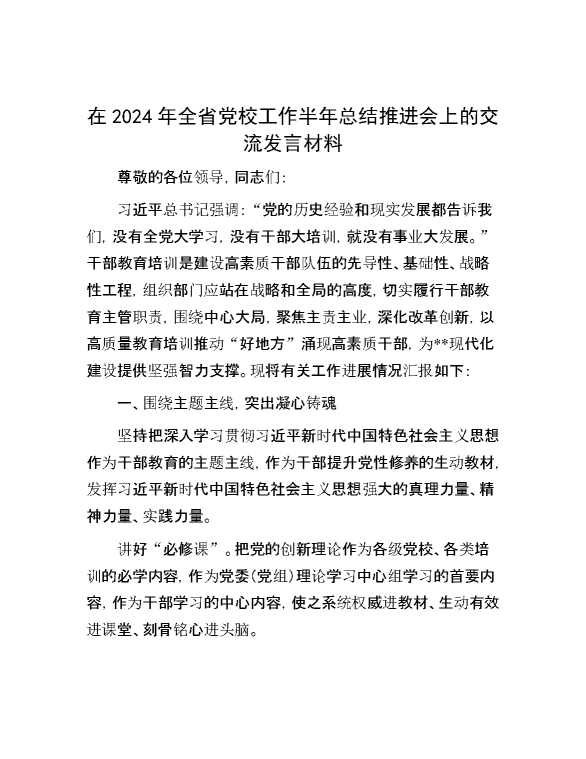 在 2024 年全省党校工作半年总结推进会上的交流发言材料

尊敬的各位领导，同志们：

习近平总书记强调：“党的历史经验和现实发展都告诉我们，没有全党大学习，没有干部大培训，就没有事业大发展。”干部教育培训是建设高素质干部队伍的先导性、基础性、战略性工程，组织部门应站在战略和全局的高度，切实履行干部教育主管职责，围绕中心大局，聚焦主责主业，深化改革创新，以高质量教育培训推动“好地方”涌现高素质干部，为**现代化建设提供坚强智力支撑。现将有关工作进展情况汇报如下：

一、围绕主题主线，突出凝心铸魂

坚持把深入学习贯彻习近平新时代中国特色社会主义思想作为干部教育的主题主线，作为干部提升党性修养的生动教材，发挥习近平新时代中国特色社会主义思想强大的真理力量、精神力量、实践力量。

讲好“必修课”。把党的创新理论作为各级党校、各类培训的必学内容，作为党委（党组）理论学习中心组学习的首要内容，作为干部学习的中心内容，使之系统权威进教材、生动有效进课堂、刻骨铭心进头脑。